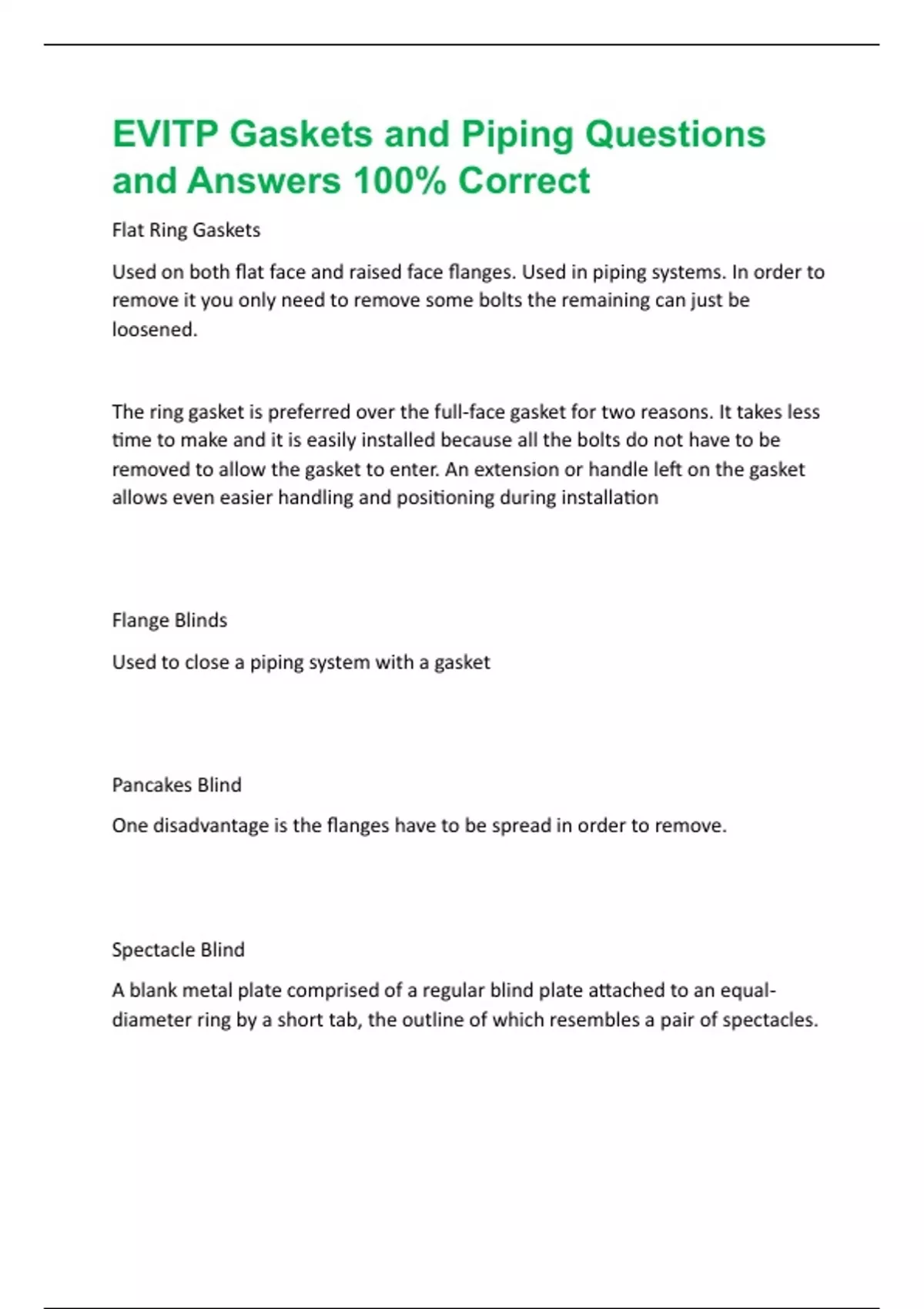 EVITP Gaskets and Piping Questions and Answers 100% Correct

Flat Ring Gaskets

Used on both flat face and raised face flanges. Used in piping systems. In order to remove it you only need to remove some bolts the remaining can just be loosened.

The ring gasket is preferred over the full-face gasket for two reasons. It takes less time to make and it is easily installed because all the bolts do not have to be removed to allow the gasket to enter. An extension or handle left on the gasket allows even easier handling and positioning during installation

Flange Blinds

Used to close a piping system with a gasket

Pancakes Blind

One disadvantage is the flanges have to be spread in order to remove.

Spectacle Blind

A blank metal plate comprised of a regular blind plate attached to an equal-diameter ring by a short tab, the outline of which resembles a pair of spectacles.